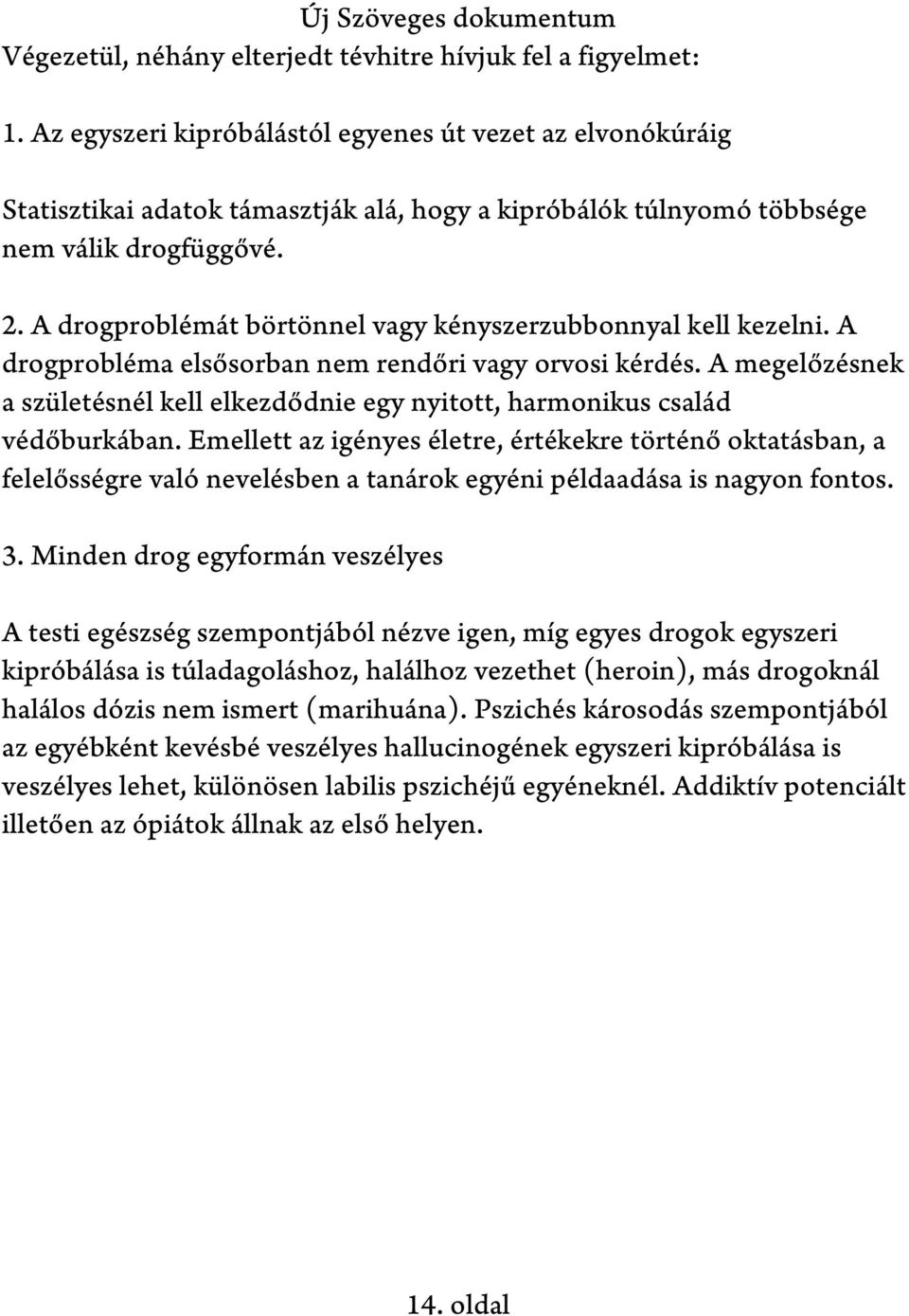 Új Szöveges dokumentum
Végezetül, néhány elterjedt tévhitre hívjuk fel a figyelmet:

1. Az egyszeri kipróbálástól egyenes út vezet az elvonókúráig

Statisztikai adatok támasztják alá, hogy a kipróbálók túlnyomó többsége nem válik drogfüggővé.

2. A drogproblémát börtönnel vagy kényszerzubbonnyal kell kezelni. A drogprobléma elsősorban nem rendőri vagy orvosi kérdés. A megelőzésnek a születésnél kell elkezdődnie egy nyitott, harmonikus család védőburkában. Emellett az igényes életre, értékekre történő oktatásban, a felelősségre való nevelésben a tanárok egyéni példaadása is nagyon fontos.

3. Minden drog egyformán veszélyes

A testi egészség szempontjából nézve igen, míg egyes drogok egyszeri kipróbálása is túladagoláshoz, halálhoz vezethet (heroin), más drogoknál halálos dózis nem ismert (marihuána). Pszichés károsodás szempontjából az egyébként kevésbé veszélyes hallucinogének egyszeri kipróbálása is veszélyes lehet, különösen labilis pszichéjű egyéneknél. Addiktív potenciált illetően az ópiátok állnak az első helyen.

14. oldal